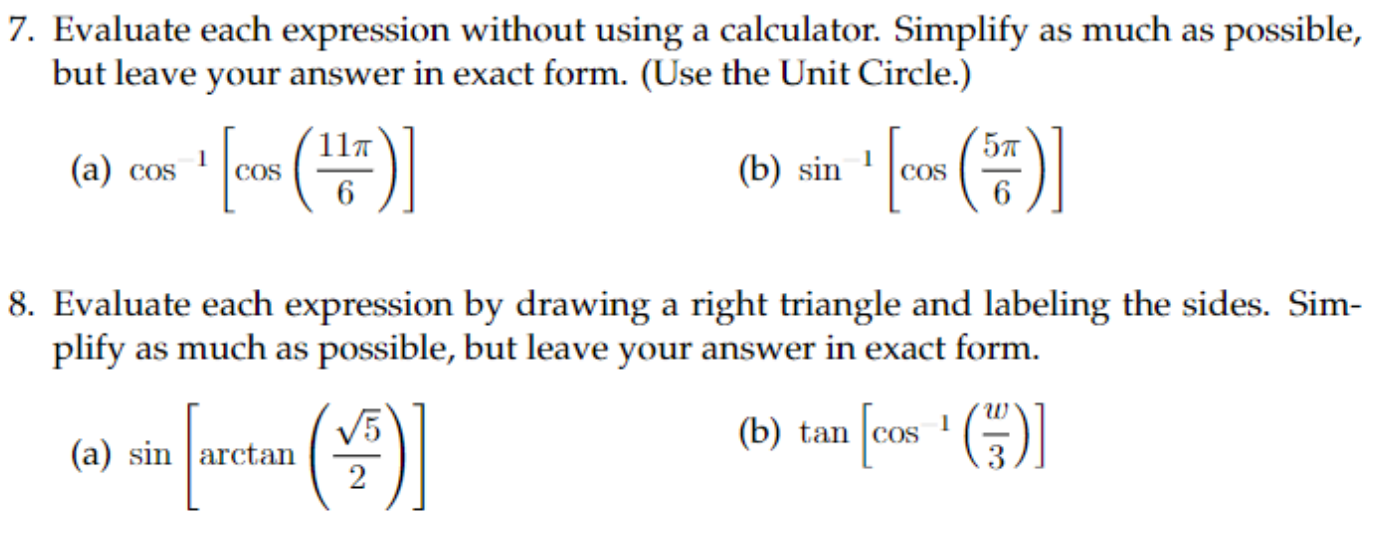 7. Evaluate each expression without using a calculator. Simplify as much as possible, but leave your answer in exact form. (Use the Unit Circle.)

(a) $\cos^{-1}\left[\cos\left(\frac{11\pi}{6}\right)\right]$

(b) $\sin^{-1}\left[\cos\left(\frac{5\pi}{6}\right)\right]$

8. Evaluate each expression by drawing a right triangle and labeling the sides. Simplify as much as possible, but leave your answer in exact form.

(a) $\sin\left[\arctan\left(\frac{\sqrt{5}}{2}\right)\right]$

(b) $\tan\left[\cos^{-1}\left(\frac{w}{3}\right)\right]$